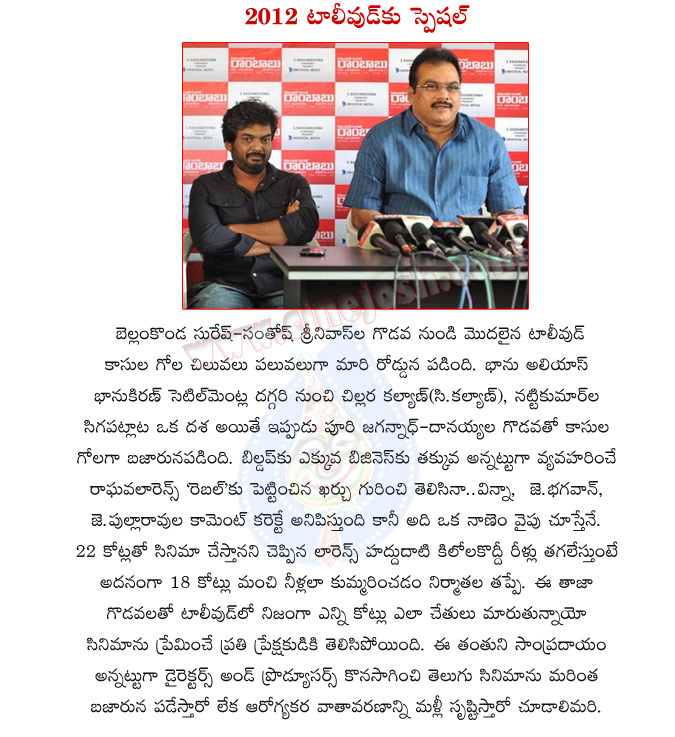 2012 టాలీవుడ్‌కు స్పెషల్

రాంబాబు

www.cinejosh.com

బెల్లంకొండ సురేష్-సంతోష్ శ్రీనివాస్‌ల గొడవ నుండి మొదలైన టాలీవుడ్ కాసుల గోల చిలువలు పలువలుగా మారి రోడ్డున పడింది. భాను అలియాస్ భానుకిరణ్ సెటిల్‌మెంట్ల దగ్గరి నుంచి చిల్లర కల్యాణ్(సి.కల్యాణ్), నట్టికుమార్‌ల సిగపట్లాట ఒక దశ అయితే ఇప్పుడు పూరి జగన్నాధ్-దానయ్యల గొడవతో కాసుల గోలగా బజారునపడింది. బిల్డప్‌కు ఎక్కువ బిజినెస్‌కు తక్కువ అన్నట్టుగా వ్యవహరించే రాఘవలారెన్స్ 'రెబల్'కు పెట్టించిన ఖర్చు గురించి తెలిసినా..విన్నా, జె.భగవాన్, జె.పుల్లారావుల కామెంట్ కరెక్టే అనిపిస్తుంది కానీ అది ఒక నాణెం వైపు చూస్తేనే. 22 కోట్లతో సినిమా చేస్తానని చెప్పిన లారెన్స్ హద్దుదాటి కిలోలకొద్దీ రీళ్లు తగలేస్తుంటే అదనంగా 18 కోట్లు మంచి నీళ్లలా కుమ్మరించడం నిర్మాతల తప్పే. ఈ తాజా గొడవలతో టాలీవుడ్‌లో నిజంగా ఎన్ని కోట్లు ఎలా చేతులు మారుతున్నాయో సినిమాను ప్రేమించే ప్రతి ప్రేక్షకుడికి తెలిసిపోయింది. ఈ తంతుని సాంప్రదాయం అన్నట్టుగా డైరెక్టర్స్ అండ్ ప్రొడ్యూసర్స్ కొనసాగించి తెలుగు సినిమాను మరింత బజారున పడేస్తారో లేక ఆరోగ్యకర వాతావరణాన్ని మళ్లీ సృష్టిస్తారో చూడాలిమరి.